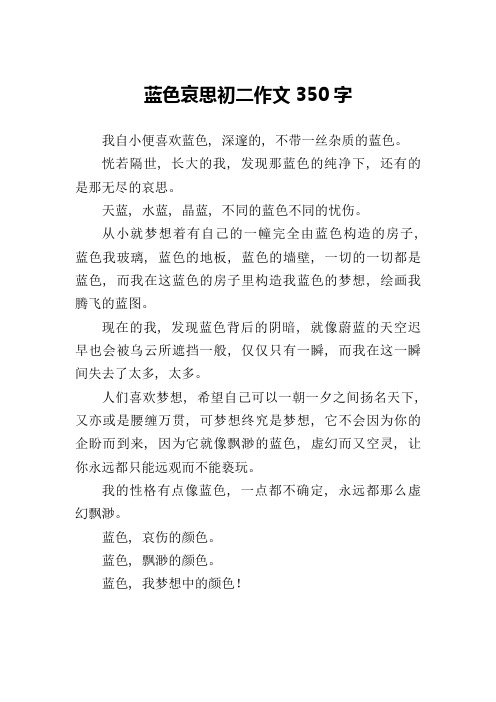 蓝色哀思初二作文 350 字

我自小便喜欢蓝色，深邃的，不带一丝杂质的蓝色。

恍若隔世，长大的我，发现那蓝色的纯净下，还有的是那无尽的哀思。

天蓝，水蓝，晶蓝，不同的蓝色不同的忧伤。

从小就梦想着有自己的一幢完全由蓝色构造的房子，蓝色我玻璃，蓝色的地板，蓝色的墙壁，一切的一切都是蓝色，而我在这蓝色的房子里构造我蓝色的梦想，绘画我腾飞的蓝图。

现在的我，发现蓝色背后的阴暗，就像蔚蓝的天空迟早也会被乌云所遮挡一般，仅仅只有一瞬，而我在这一瞬间失去了太多，太多。

人们喜欢梦想，希望自己可以一朝一夕之间扬名天下，又亦或是腰缠万贯，可梦想终究是梦想，它不会因为你的企盼而到来，因为它就像飘渺的蓝色，虚幻而又空灵，让你永远都只能远观而不能亵玩。

我的性格有点像蓝色，一点都不确定，永远都那么虚幻飘渺。

蓝色，哀伤的颜色。

蓝色，飘渺的颜色。

蓝色，我梦想中的颜色！